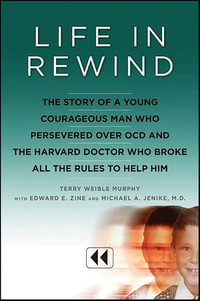 LIFE IN REWIND

THE STORY OF A YOUNG COURAGEOUS MAN WHO PERSEVERED OVER OCD AND THE HARVARD DOCTOR WHO BROKE ALL THE RULES TO HELP HIM

TERRY WEIBLE MURPHY

WITH EDWARD E. ZINE AND MICHAEL A. JENIKE, M.D.